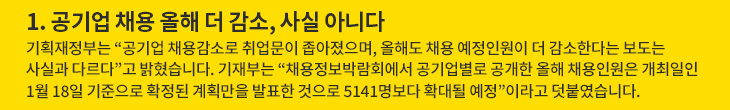 1. 공기업 채용 올해 더 감소, 사실 아니다

기획재정부는 “공기업 채용감소로 취업문이 좁아졌으며, 올해도 채용 예정인원이 더 감소한다는 보도는 사실과 다르다”고 밝혔습니다. 기재부는 “채용정보박람회에서 공기업별로 공개한 올해 채용인원은 개최일인 1월 18일 기준으로 확정된 계획만을 발표한 것으로 5141명보다 확대될 예정”이라고 덧붙였습니다.